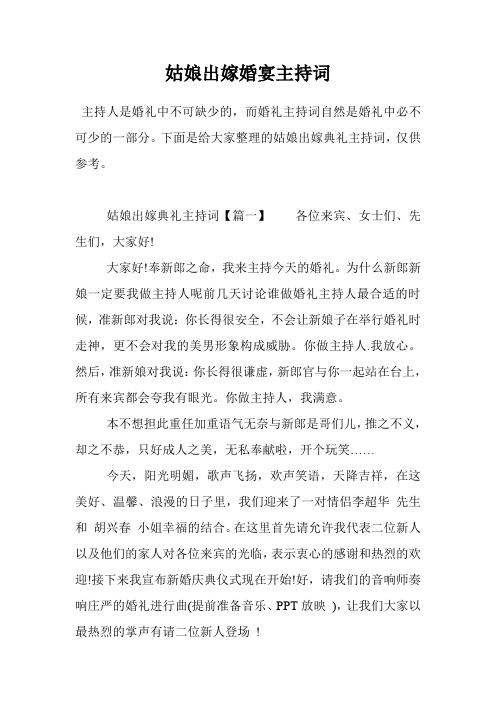 姑娘出嫁婚宴主持词

主持人是婚礼中不可缺少的，而婚礼主持词自然是婚礼中必不可少的一部分。下面是给大家整理的姑娘出嫁典礼主持词，仅供参考。

姑娘出嫁典礼主持词【篇一】　　各位来宾、女士们、先生们，大家好!

大家好!奉新郎之命，我来主持今天的婚礼。为什么新郎新娘一定要我做主持人呢前几天讨论谁做婚礼主持人最合适的时候，准新郎对我说：你长得很安全，不会让新娘子在举行婚礼时走神，更不会对我的美男形象构成威胁。你做主持人.我放心。然后，准新娘对我说：你长得很谦虚，新郎官与你一起站在台上，所有来宾都会夸我有眼光。你做主持人，我满意。

本不想担此重任加重语气无奈与新郎是哥们儿，推之不义，却之不恭，只好成人之美，无私奉献啦，开个玩笑……

今天，阳光明媚，歌声飞扬，欢声笑语，天降吉祥，在这美好、温馨、浪漫的日子里，我们迎来了一对情侣李超华 先生和 胡兴春 小姐幸福的结合。在这里首先请允许我代表二位新人以及他们的家人对各位来宾的光临，表示衷心的感谢和热烈的欢迎!接下来我宣布新婚庆典仪式现在开始!好，请我们的音响师奏响庄严的婚礼进行曲(提前准备音乐、PPT 放映 )，让我们大家以最热烈的掌声有请二位新人登场 !